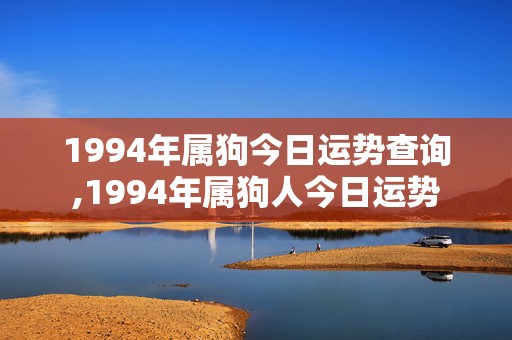 1994年属狗今日运势查询,1994年属狗人今日运势